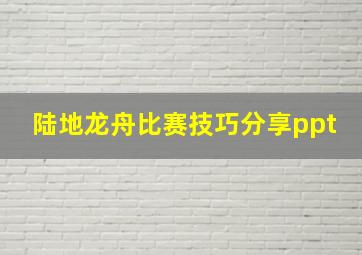 陆地龙舟比赛技巧分享ppt